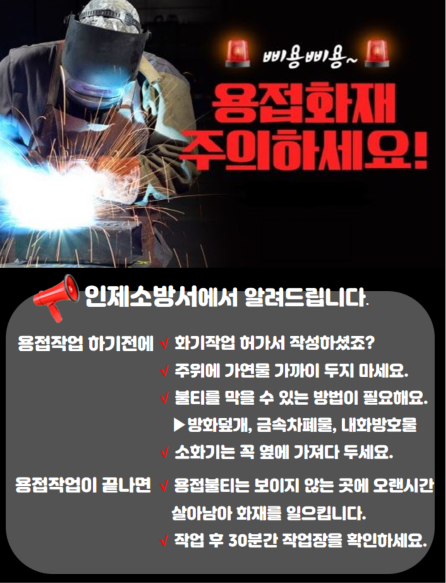 삐용삐용~

용접화재
주의하세요!

인제소방서에서 알려드립니다.

용접작업 하기전에
√ 화기작업 허가서 작성하셨죠?
√ 주위에 가연물 가까이 두지 마세요.
√ 불티를 막을 수 있는 방법이 필요해요.
▶방화덮개, 금속차폐물, 내화방호물
√ 소화기는 꼭 옆에 가져다 두세요.

용접작업이 끝나면
√ 용접불티는 보이지 않는 곳에 오랜시간 살아남아 화재를 일으킵니다.
√ 작업 후 30분간 작업장을 확인하세요.